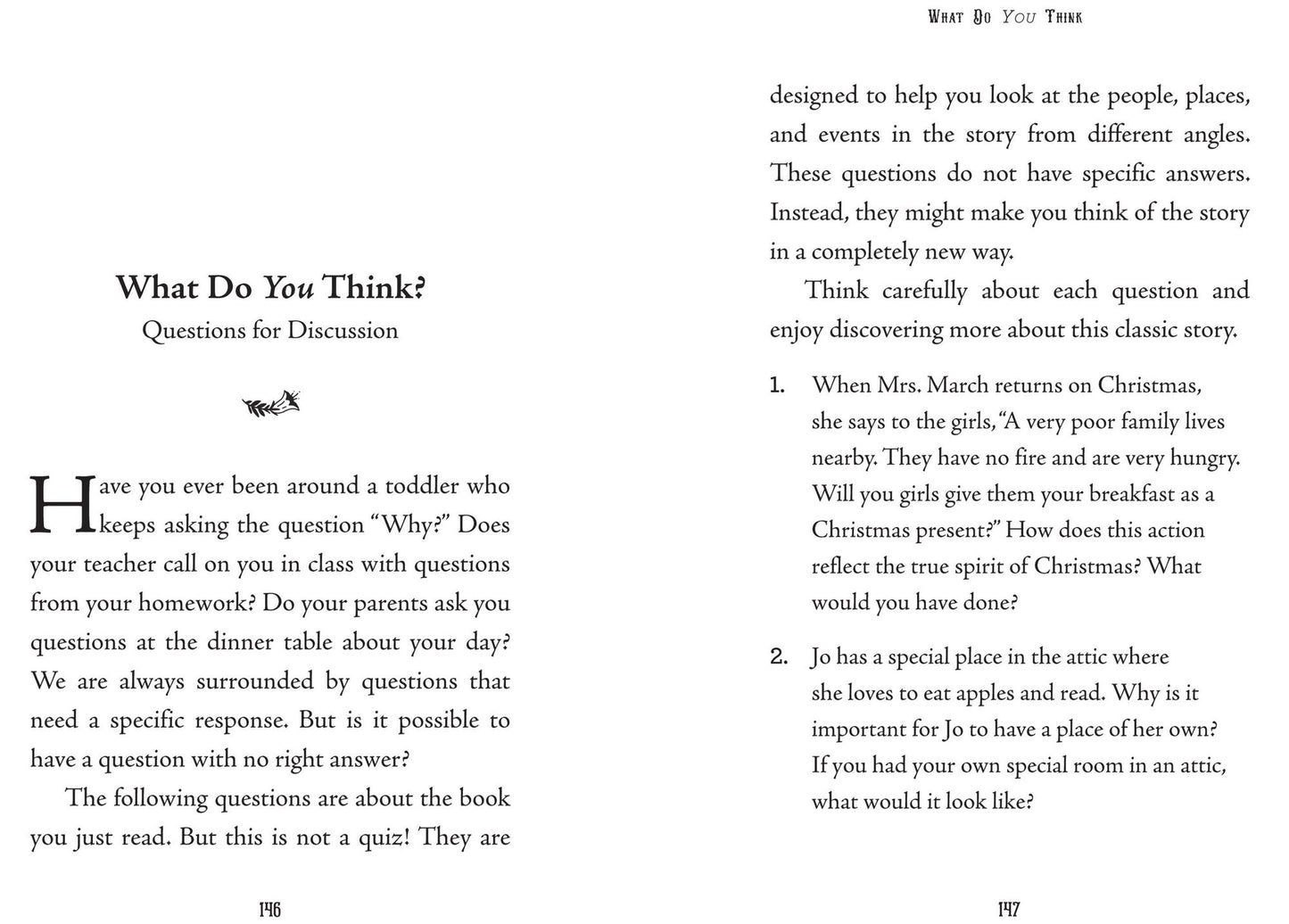 What Do You Think?
Questions for Discussion

Have you ever been around a toddler who keeps asking the question "Why?" Does your teacher call on you in class with questions from your homework? Do your parents ask you questions at the dinner table about your day? We are always surrounded by questions that need a specific response. But is it possible to have a question with no right answer?

The following questions are about the book you just read. But this is not a quiz! They are

146

What Do You Think

designed to help you look at the people, places, and events in the story from different angles. These questions do not have specific answers. Instead, they might make you think of the story in a completely new way.

Think carefully about each question and enjoy discovering more about this classic story.

1. When Mrs. March returns on Christmas, she says to the girls, "A very poor family lives nearby. They have no fire and are very hungry. Will you girls give them your breakfast as a Christmas present?" How does this action reflect the true spirit of Christmas? What would you have done?

2. Jo has a special place in the attic where she loves to eat apples and read. Why is it important for Jo to have a place of her own? If you had your own special room in an attic, what would it look like?

147